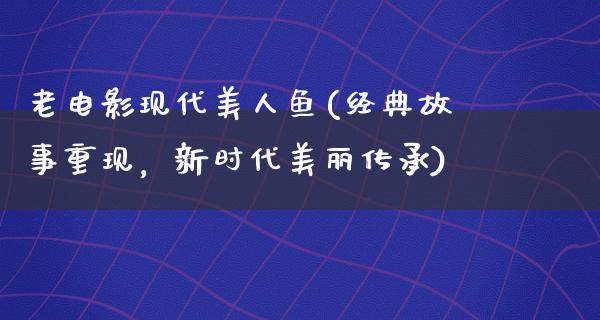 老电影现代美人鱼(经典故事重现，新时代美丽传承)